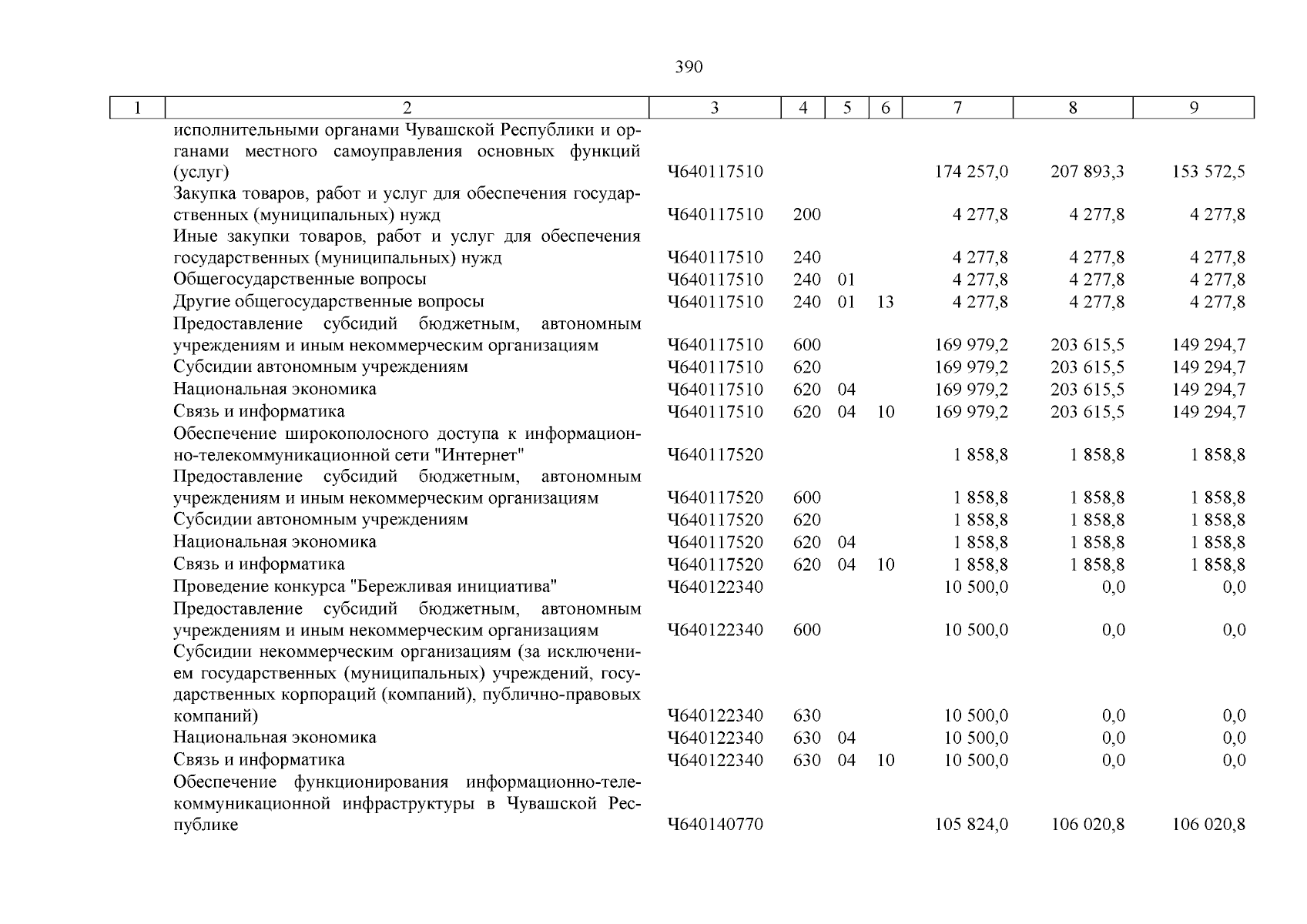 390

| 1 | 2 | 3 | 4 | 5 | 6 | 7 | 8 | 9 |
|---|---|---|---|---|---|---|---|---|
| | исполнительными органами Чувашской Республики и органами местного самоуправления основных функций (услуг) | Ч640117510 | | | | 174 257,0 | 207 893,3 | 153 572,5 |
| | Закупка товаров, работ и услуг для обеспечения государственных (муниципальных) нужд | Ч640117510 | 200 | | | 4 277,8 | 4 277,8 | 4 277,8 |
| | Иные закупки товаров, работ и услуг для обеспечения государственных (муниципальных) нужд | Ч640117510 | 240 | | | 4 277,8 | 4 277,8 | 4 277,8 |
| | Общегосударственные вопросы | Ч640117510 | 240 | 01 | | 4 277,8 | 4 277,8 | 4 277,8 |
| | Другие общегосударственные вопросы | Ч640117510 | 240 | 01 | 13 | 4 277,8 | 4 277,8 | 4 277,8 |
| | Предоставление субсидий бюджетным, автономным учреждениям и иным некоммерческим организациям | Ч640117510 | 600 | | | 169 979,2 | 203 615,5 | 149 294,7 |
| | Субсидии автономным учреждениям | Ч640117510 | 620 | | | 169 979,2 | 203 615,5 | 149 294,7 |
| | Национальная экономика | Ч640117510 | 620 | 04 | | 169 979,2 | 203 615,5 | 149 294,7 |
| | Связь и информатика | Ч640117510 | 620 | 04 | 10 | 169 979,2 | 203 615,5 | 149 294,7 |
| | Обеспечение широкополосного доступа к информационно-телекоммуникационной сети "Интернет" | Ч640117520 | | | | 1 858,8 | 1 858,8 | 1 858,8 |
| | Предоставление субсидий бюджетным, автономным учреждениям и иным некоммерческим организациям | Ч640117520 | 600 | | | 1 858,8 | 1 858,8 | 1 858,8 |
| | Субсидии автономным учреждениям | Ч640117520 | 620 | | | 1 858,8 | 1 858,8 | 1 858,8 |
| | Национальная экономика | Ч640117520 | 620 | 04 | | 1 858,8 | 1 858,8 | 1 858,8 |
| | Связь и информатика | Ч640117520 | 620 | 04 | 10 | 1 858,8 | 1 858,8 | 1 858,8 |
| | Проведение конкурса "Бережливая инициатива" | Ч640122340 | | | | 10 500,0 | 0,0 | 0,0 |
| | Предоставление субсидий бюджетным, автономным учреждениям и иным некоммерческим организациям | Ч640122340 | 600 | | | 10 500,0 | 0,0 | 0,0 |
| | Субсидии некоммерческим организациям (за исключением государственных (муниципальных) учреждений, государственных корпораций (компаний), публично-правовых компаний) | Ч640122340 | 630 | | | 10 500,0 | 0,0 | 0,0 |
| | Национальная экономика | Ч640122340 | 630 | 04 | | 10 500,0 | 0,0 | 0,0 |
| | Связь и информатика | Ч640122340 | 630 | 04 | 10 | 10 500,0 | 0,0 | 0,0 |
| | Обеспечение функционирования информационно-телекоммуникационной инфраструктуры в Чувашской Республике | Ч640140770 | | | | 105 824,0 | 106 020,8 | 106 020,8 |